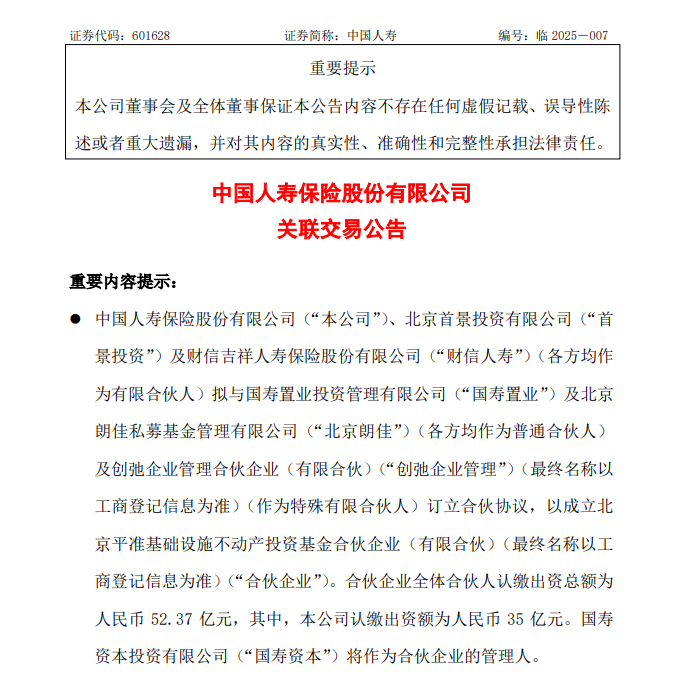 证券代码：601628　　证券简称：中国人寿　　编号：临 2025－007

重要提示

本公司董事会及全体董事保证本公告内容不存在任何虚假记载、误导性陈述或者重大遗漏，并对其内容的真实性、准确性和完整性承担法律责任。

中国人寿保险股份有限公司
关联交易公告

重要内容提示：

● 中国人寿保险股份有限公司（“本公司”）、北京首景投资有限公司（“首景投资”）及财信吉祥人寿保险股份有限公司（“财信人寿”）（各方均作为有限合伙人）拟与国寿置业投资管理有限公司（“国寿置业”）及北京朗佳私募基金管理有限公司（“北京朗佳”）（各方均作为普通合伙人）及创弛企业管理合伙企业（有限合伙）（“创弛企业管理”）（最终名称以工商登记信息为准）（作为特殊有限合伙人）订立合伙协议，以成立北京平准基础设施不动产投资基金合伙企业（有限合伙）（最终名称以工商登记信息为准）（“合伙企业”）。合伙企业全体合伙人认缴出资总额为人民币 52.37 亿元，其中，本公司认缴出资额为人民币 35 亿元。国寿资本投资有限公司（“国寿资本”）将作为合伙企业的管理人。